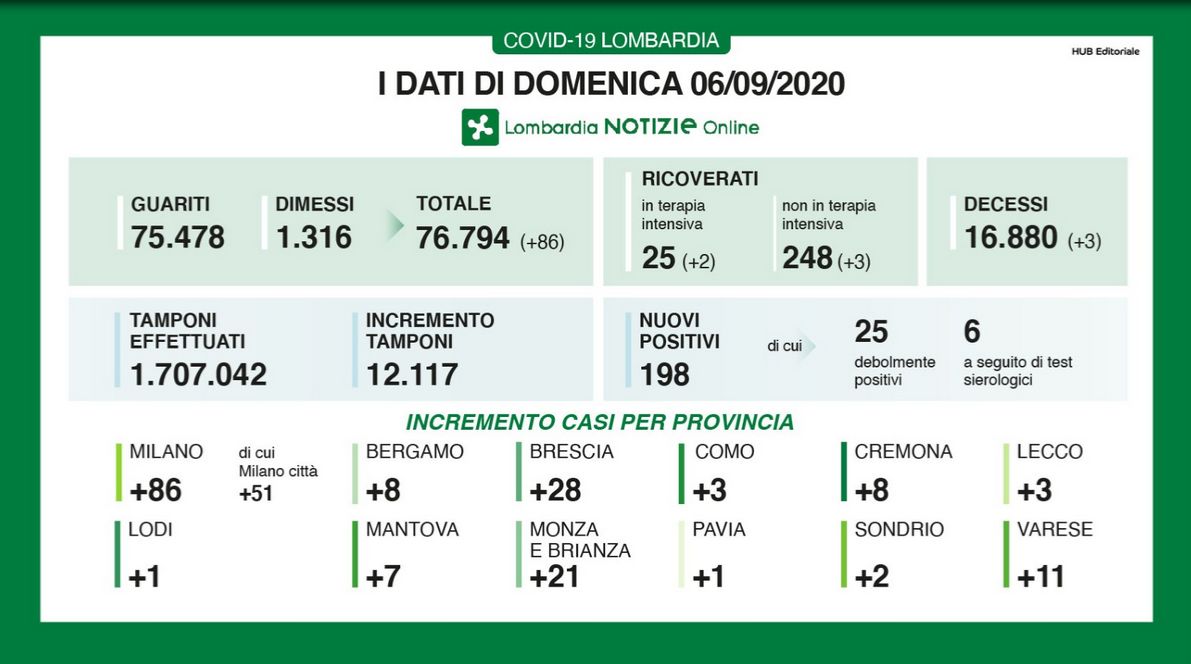 COVID-19 LOMBARDIA

HUB Editoriale

I DATI DI DOMENICA 06/09/2020

Lombardia NOTIZIE Online

GUARITI
75.478

DIMESSI
1.316

TOTALE
76.794 (+86)

RICOVERATI
in terapia intensiva
25 (+2)

non in terapia intensiva
248 (+3)

DECESSI
16.880 (+3)

TAMPONI EFFETTUATI
1.707.042

INCREMENTO TAMPONI
12.117

NUOVI POSITIVI
198

di cui

25
debolmente positivi

6
a seguito di test sierologici

INCREMENTO CASI PER PROVINCIA

MILANO
+86

di cui Milano città
+51

BERGAMO
+8

BRESCIA
+28

COMO
+3

CREMONA
+8

LECCO
+3

LODI
+1

MANTOVA
+7

MONZA E BRIANZA
+21

PAVIA
+1

SONDRIO
+2

VARESE
+11